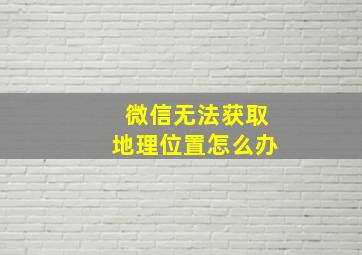 微信无法获取
地理位置怎么办